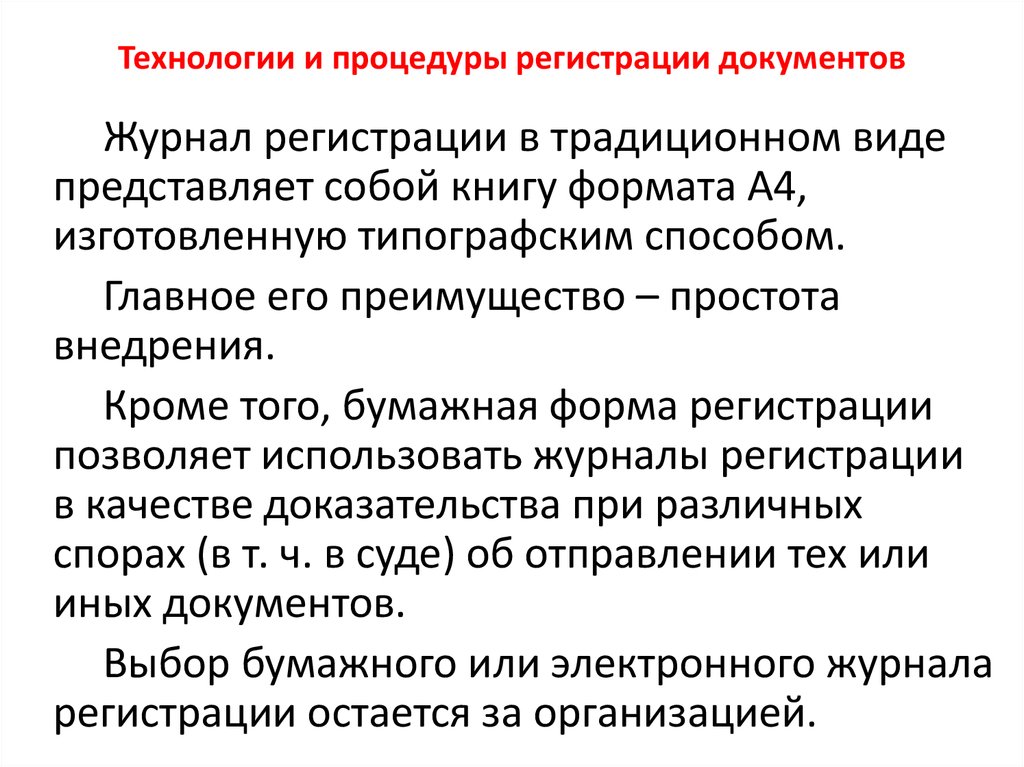 Технологии и процедуры регистрации документов

Журнал регистрации в традиционном виде представляет собой книгу формата А4, изготовленную типографским способом.

Главное его преимущество – простота внедрения.

Кроме того, бумажная форма регистрации позволяет использовать журналы регистрации в качестве доказательства при различных спорах (в т. ч. в суде) об отправлении тех или иных документов.

Выбор бумажного или электронного журнала регистрации остается за организацией.